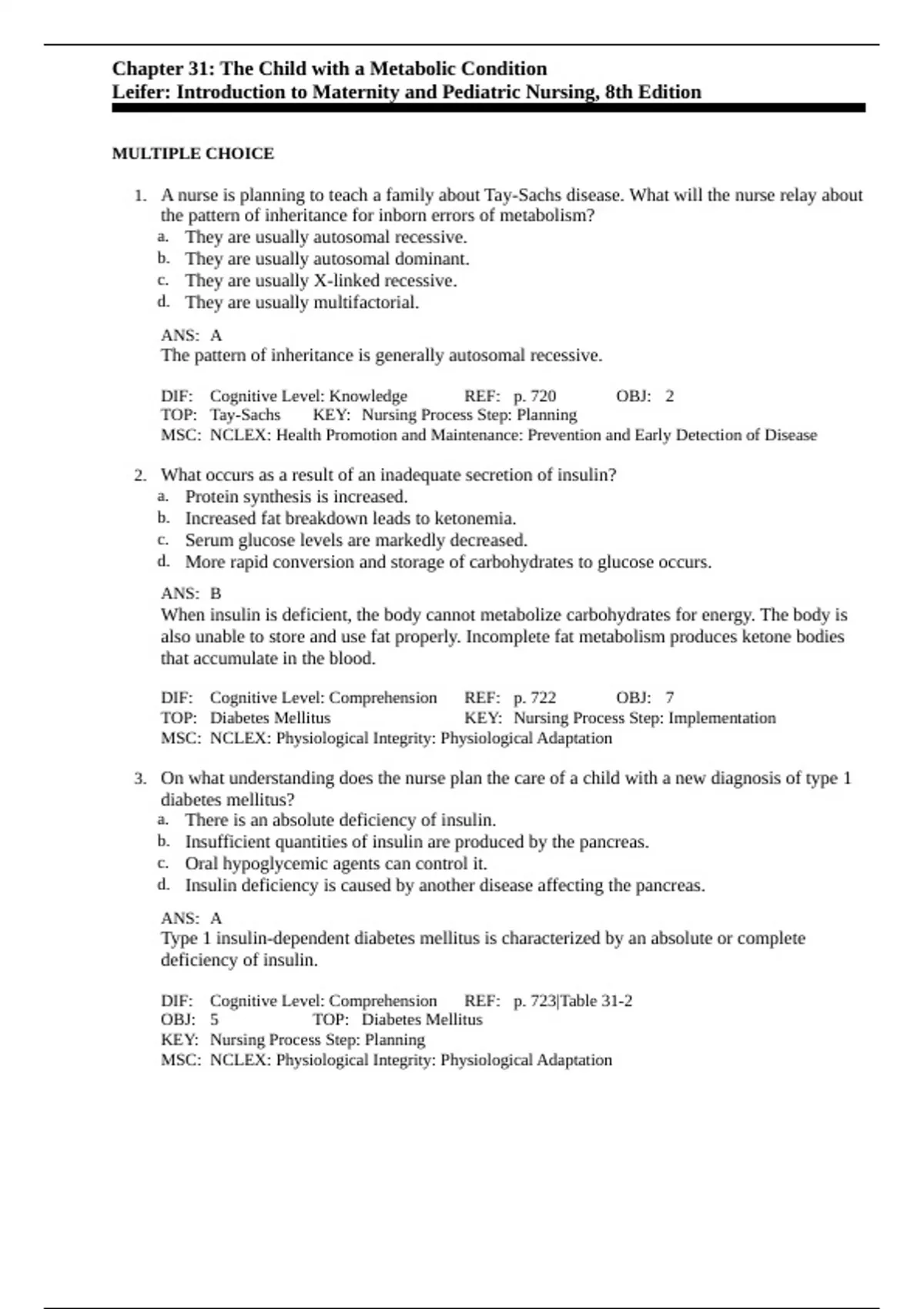 Chapter 31: The Child with a Metabolic Condition
Leifer: Introduction to Maternity and Pediatric Nursing, 8th Edition

MULTIPLE CHOICE

1. A nurse is planning to teach a family about Tay-Sachs disease. What will the nurse relay about the pattern of inheritance for inborn errors of metabolism?
a. They are usually autosomal recessive.
b. They are usually autosomal dominant.
c. They are usually X-linked recessive.
d. They are usually multifactorial.

ANS: A
The pattern of inheritance is generally autosomal recessive.

DIF: Cognitive Level: Knowledge REF: p. 720 OBJ: 2
TOP: Tay-Sachs KEY: Nursing Process Step: Planning
MSC: NCLEX: Health Promotion and Maintenance: Prevention and Early Detection of Disease

2. What occurs as a result of an inadequate secretion of insulin?
a. Protein synthesis is increased.
b. Increased fat breakdown leads to ketonemia.
c. Serum glucose levels are markedly decreased.
d. More rapid conversion and storage of carbohydrates to glucose occurs.

ANS: B
When insulin is deficient, the body cannot metabolize carbohydrates for energy. The body is also unable to store and use fat properly. Incomplete fat metabolism produces ketone bodies that accumulate in the blood.

DIF: Cognitive Level: Comprehension REF: p. 722 OBJ: 7
TOP: Diabetes Mellitus KEY: Nursing Process Step: Implementation
MSC: NCLEX: Physiological Integrity: Physiological Adaptation

3. On what understanding does the nurse plan the care of a child with a new diagnosis of type 1 diabetes mellitus?
a. There is an absolute deficiency of insulin.
b. Insufficient quantities of insulin are produced by the pancreas.
c. Oral hypoglycemic agents can control it.
d. Insulin deficiency is caused by another disease affecting the pancreas.

ANS: A
Type 1 insulin-dependent diabetes mellitus is characterized by an absolute or complete deficiency of insulin.

DIF: Cognitive Level: Comprehension REF: p. 723|Table 31-2
OBJ: 5 TOP: Diabetes Mellitus
KEY: Nursing Process Step: Planning
MSC: NCLEX: Physiological Integrity: Physiological Adaptation